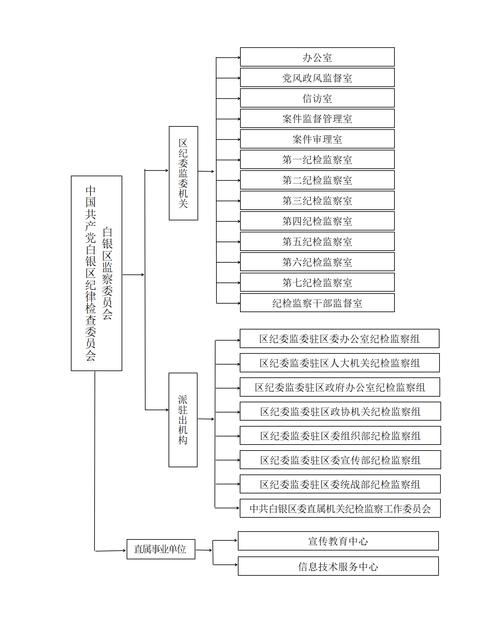 中国共产党白银区纪律检查委员会
白银区监察委员会

区纪委监委机关

办公室
党风政风监督室
信访室
案件监督管理室
案件审理室
第一纪检监察室
第二纪检监察室
第三纪检监察室
第四纪检监察室
第五纪检监察室
第六纪检监察室
第七纪检监察室
纪检监察干部监督室

派驻出机构

区纪委监委驻区委办公室纪检监察组
区纪委监委驻区人大机关纪检监察组
区纪委监委驻区政府办公室纪检监察组
区纪委监委驻区政协机关纪检监察组
区纪委监委驻区委组织部纪检监察组
区纪委监委驻区委宣传部纪检监察组
区纪委监委驻区委统战部纪检监察组
中共白银区委直属机关纪检监察工作委员会

直属事业单位

宣传教育中心
信息技术服务中心